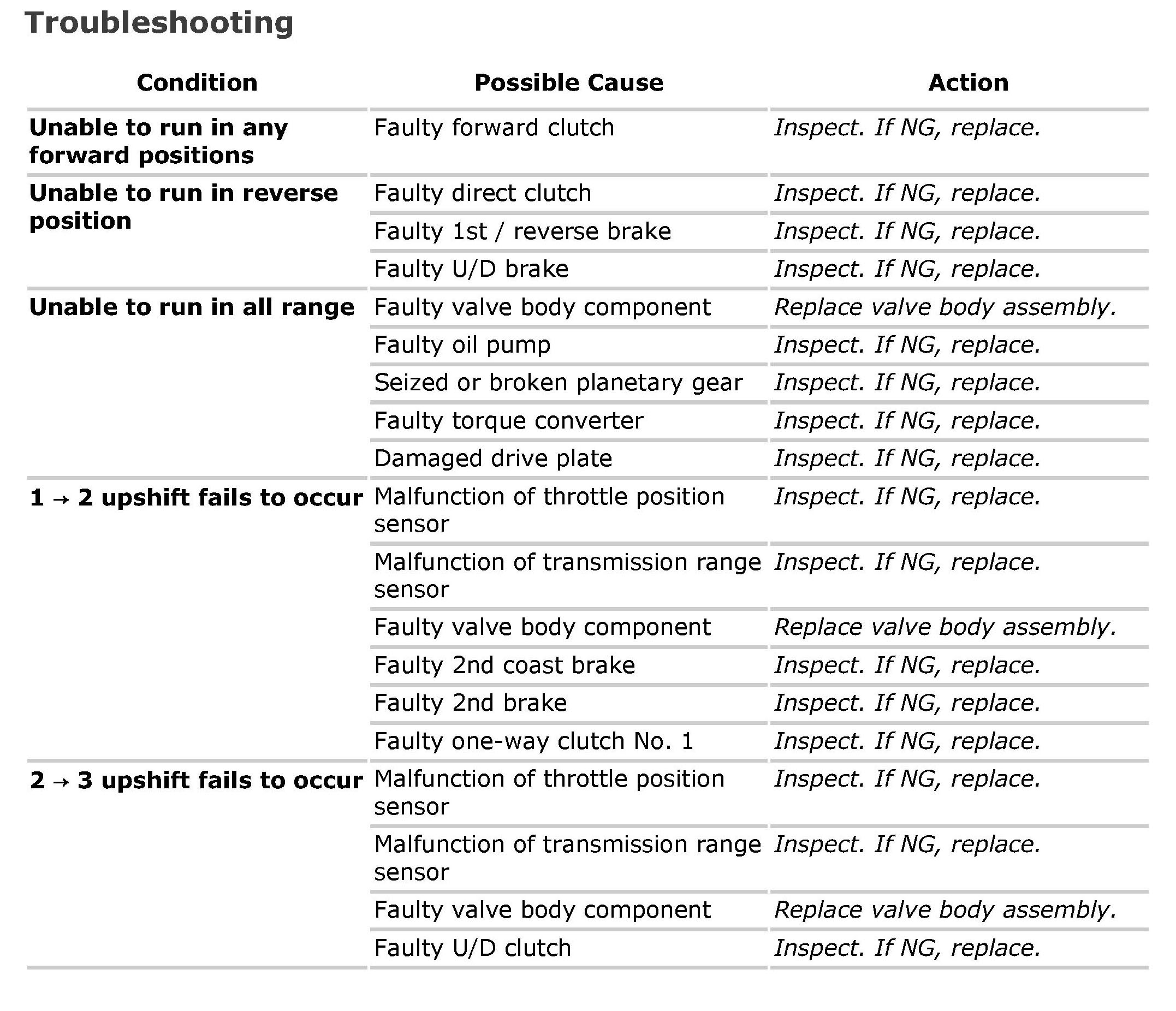 Troubleshooting

| Condition | Possible Cause | Action |
|---|---|---|
| Unable to run in any forward positions | Faulty forward clutch | Inspect. If NG, replace. |
| Unable to run in reverse position | Faulty direct clutch | Inspect. If NG, replace. |
| | Faulty 1st / reverse brake | Inspect. If NG, replace. |
| | Faulty U/D brake | Inspect. If NG, replace. |
| Unable to run in all range | Faulty valve body component | Replace valve body assembly. |
| | Faulty oil pump | Inspect. If NG, replace. |
| | Seized or broken planetary gear | Inspect. If NG, replace. |
| | Faulty torque converter | Inspect. If NG, replace. |
| | Damaged drive plate | Inspect. If NG, replace. |
| 1 → 2 upshift fails to occur | Malfunction of throttle position sensor | Inspect. If NG, replace. |
| | Malfunction of transmission range sensor | Inspect. If NG, replace. |
| | Faulty valve body component | Replace valve body assembly. |
| | Faulty 2nd coast brake | Inspect. If NG, replace. |
| | Faulty 2nd brake | Inspect. If NG, replace. |
| | Faulty one-way clutch No. 1 | Inspect. If NG, replace. |
| 2 → 3 upshift fails to occur | Malfunction of throttle position sensor | Inspect. If NG, replace. |
| | Malfunction of transmission range sensor | Inspect. If NG, replace. |
| | Faulty valve body component | Replace valve body assembly. |
| | Faulty U/D clutch | Inspect. If NG, replace. |